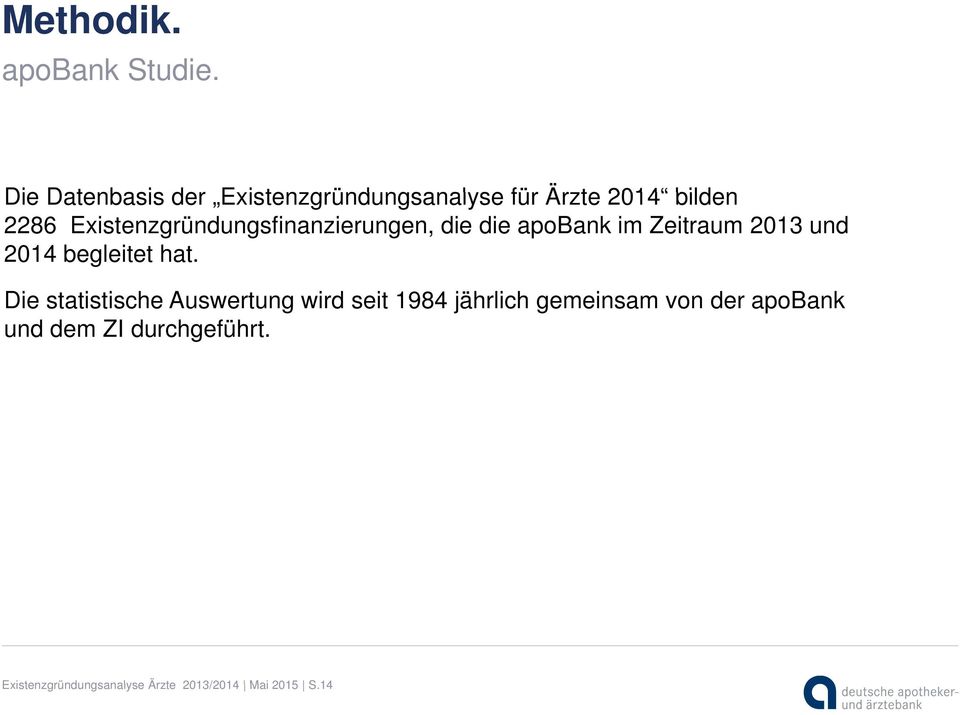 Methodik.
apoBank Studie.

Die Datenbasis der „Existenzgründungsanalyse für Ärzte 2014“ bilden 2286 Existenzgründungsfinanzierungen, die die apoBank im Zeitraum 2013 und 2014 begleitet hat.

Die statistische Auswertung wird seit 1984 jährlich gemeinsam von der apoBank und dem ZI durchgeführt.

Existenzgründungsanalyse Ärzte 2013/2014 | Mai 2015 | S.14

deutsche apotheker- und ärztebank